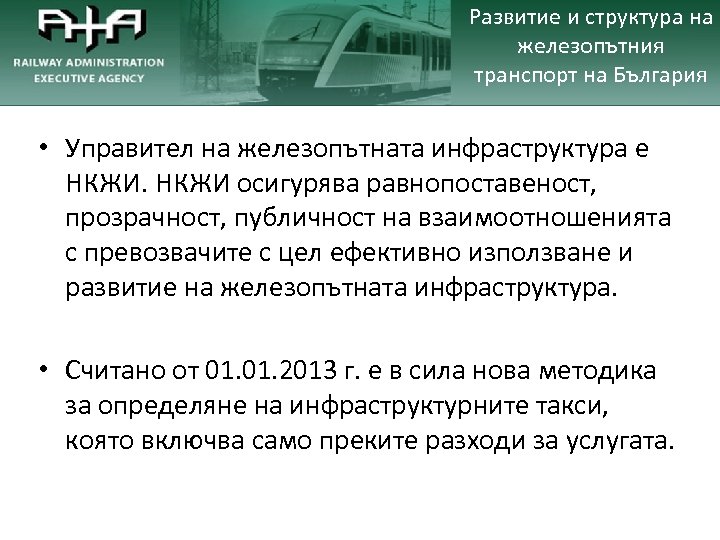 RAILWAY ADMINISTRATION
EXECUTIVE AGENCY

Развитие и структура на железопътния транспорт на България

• Управител на железопътната инфраструктура е НКЖИ. НКЖИ осигурява равнопоставеност, прозрачност, публичност на взаимоотношенията с превозвачите с цел ефективно използване и развитие на железопътната инфраструктура.

• Считано от 01.01.2013 г. е в сила нова методика за определяне на инфраструктурните такси, която включва само преките разходи за услугата.